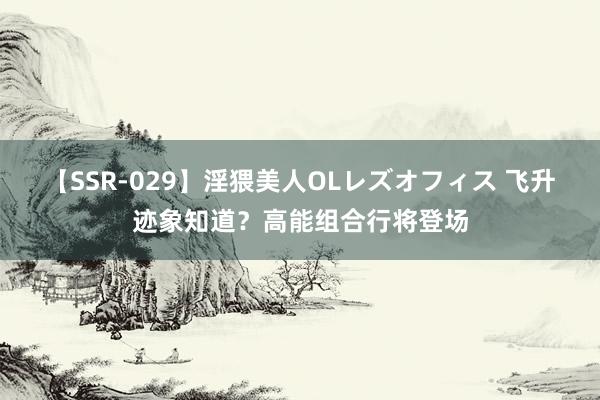 【SSR-029】淫猥美人OLレズオフィス 飞升迹象知道？高能组合行将登场